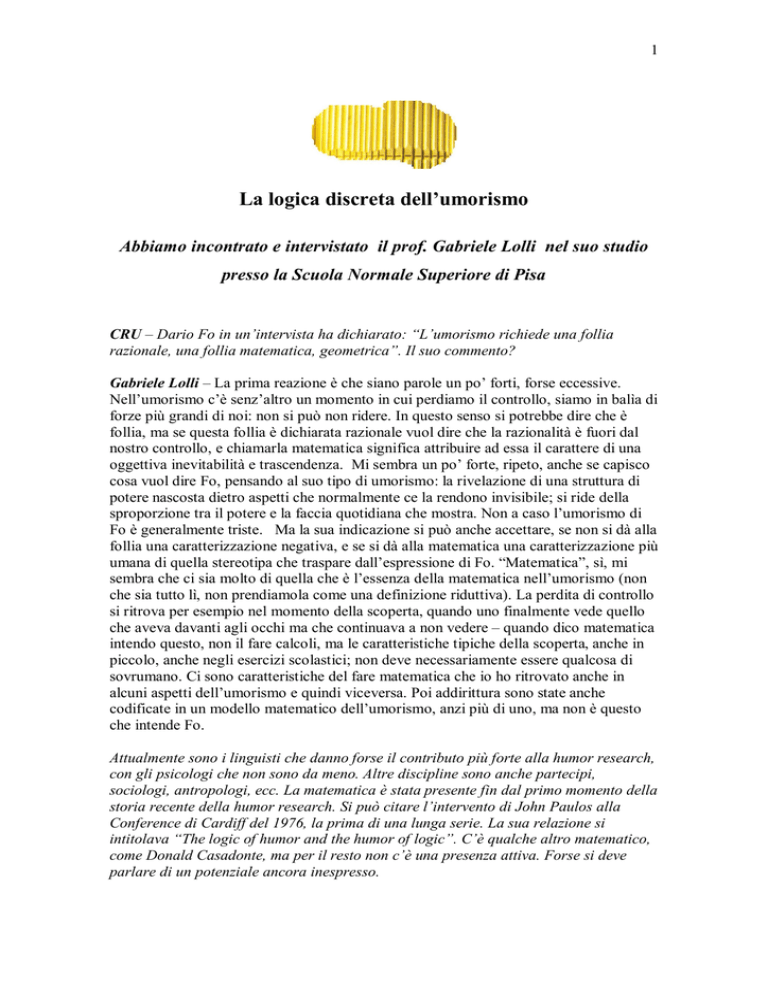 1

La logica discreta dell'umorismo

Abbiamo incontrato e intervistato il prof. Gabriele Lolli nel suo studio presso la Scuola Normale Superiore di Pisa

CRU – Dario Fo in un'intervista ha dichiarato: "L'umorismo richiede una follia razionale, una follia matematica, geometrica". Il suo commento?

Gabriele Lolli – La prima reazione è che siano parole un po' forti, forse eccessive. Nell'umorismo c'è senz'altro un momento in cui perdiamo il controllo, siamo in balia di forze più grandi di noi: non si può non ridere. In questo senso si potrebbe dire che è follia, ma se questa follia è dichiarata razionale vuol dire che la razionalità è fuori dal nostro controllo, e chiamarla matematica significa attribuire ad essa il carattere di una oggettiva inevitabilità e trascendenza. Mi sembra un po' forte, ripeto, anche se capisco cosa vuol dire Fo, pensando al suo tipo di umorismo: la rivelazione di una struttura di potere nascosta dietro aspetti che normalmente ce la rendono invisibile; si ride della sproporzione tra il potere e la faccia quotidiana che mostra. Non a caso l'umorismo di Fo è generalmente triste. Ma la sua indicazione si può anche accettare, se non si dà alla follia una caratterizzazione negativa, e se si dà alla matematica una caratterizzazione più umana di quella stereotipa che traspare dall'espressione di Fo. "Matematica", sì, mi sembra che ci sia molto di quella che è l'essenza della matematica nell'umorismo (non che sia tutto lì, non prendiamola come una definizione riduttiva). La perdita di controllo si ritrova per esempio nel momento della scoperta, quando uno finalmente vede quello che aveva davanti agli occhi ma che continuava a non vedere – quando dico matematica intendo questo, non il fare calcoli, ma le caratteristiche tipiche della scoperta, anche in piccolo, anche negli esercizi scolastici; non deve necessariamente essere qualcosa di sovrumano. Ci sono caratteristiche del fare matematica che io ho ritrovato anche in alcuni aspetti dell'umorismo e quindi viceversa. Poi addirittura sono state anche codificate in un modello matematico dell'umorismo, anzi più di uno, ma non è questo che intende Fo.

Attualmente sono i linguisti che danno forse il contributo più forte alla humor research, con gli psicologi che non sono da meno. Altre discipline sono anche partecipi, sociologi, antropologi, ecc. La matematica è stata presente fin dal primo momento della storia recente della humor research. Si può citare l'intervento di John Paulos alla Conference di Cardiff del 1976, la prima di una lunga serie. La sua relazione si intitolava "The logic of humor and the humor of logic". C'è qualche altro matematico, come Donald Casadonte, ma per il resto non c'è una presenza attiva. Forse si deve parlare di un potenziale ancora inespresso.